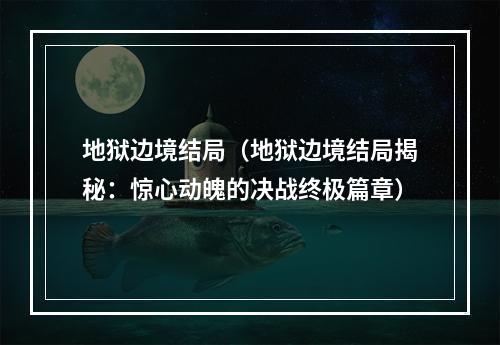 地狱边境结局（地狱边境结局揭秘：惊心动魄的决战终极篇章）